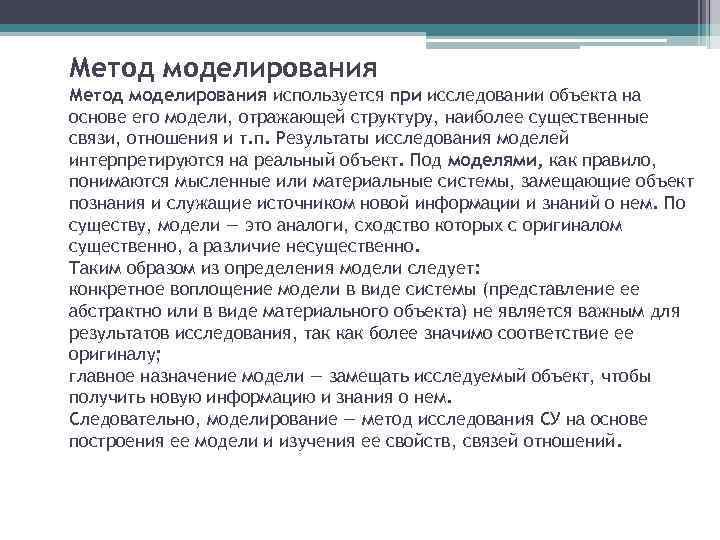 Метод моделирования

Метод моделирования используется при исследовании объекта на основе его модели, отражающей структуру, наиболее существенные связи, отношения и т.п. Результаты исследования моделей интерпретируются на реальный объект. Под моделями, как правило, понимаются мысленные или материальные системы, замещающие объект познания и служащие источником новой информации и знаний о нем. По существу, модели — это аналоги, сходство которых с оригиналом существенно, а различие несущественно.
Таким образом из определения модели следует:
конкретное воплощение модели в виде системы (представление ее абстрактно или в виде материального объекта) не является важным для результатов исследования, так как более значимо соответствие ее оригиналу;
главное назначение модели — замещать исследуемый объект, чтобы получить новую информацию и знания о нем.
Следовательно, моделирование — метод исследования СУ на основе построения ее модели и изучения ее свойств, связей отношений.